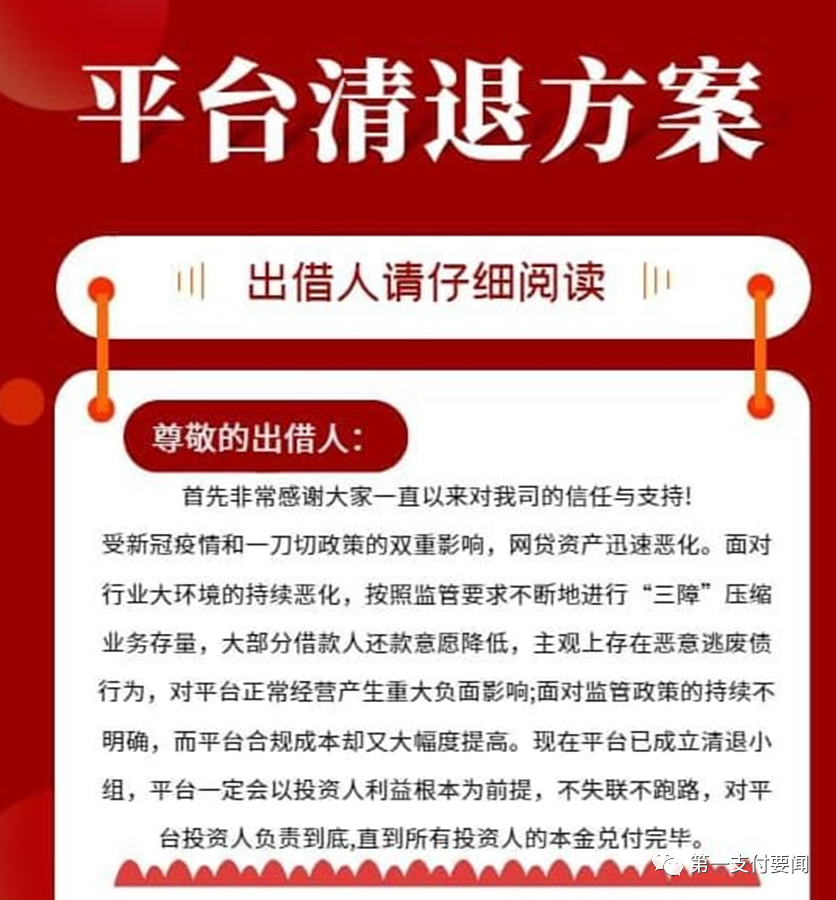 平台清退方案

出借人请仔细阅读

尊敬的出借人:

首先非常感谢大家一直以来对我司的信任与支持!

受新冠疫情和一刀切政策的双重影响，网贷资产迅速恶化。面对行业大环境的持续恶化，按照监管要求不断地进行“三障”压缩业务存量，大部分借款人还款意愿降低，主观上存在恶意逃废债行为，对平台正常经营产生重大负面影响;面对监管政策的持续不明确，而平台合规成本却又大幅度提高。现在平台已成立清退小组，平台一定会以投资人利益根本为前提，不失联不跑路，对平台投资人负责到底,直到所有投资人的本金兑付完毕。

第一支付要闻